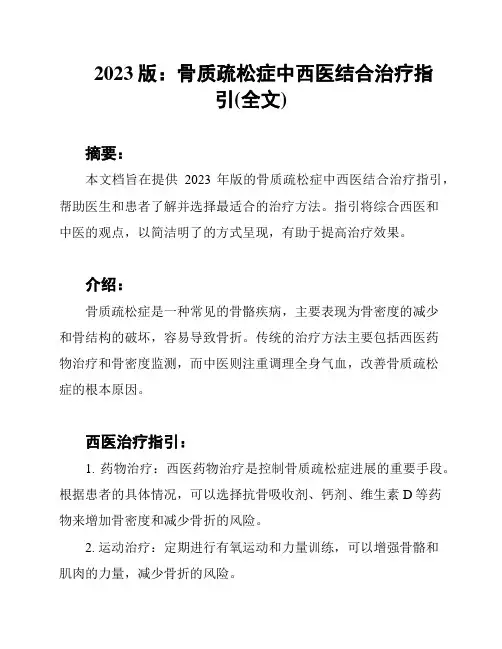 2023 版：骨质疏松症中西医结合治疗指引(全文)

摘要：

本文档旨在提供 2023 年版的骨质疏松症中西医结合治疗指引，帮助医生和患者了解并选择最适合的治疗方法。指引将综合西医和中医的观点，以简洁明了的方式呈现，有助于提高治疗效果。

介绍：

骨质疏松症是一种常见的骨骼疾病，主要表现为骨密度的减少和骨结构的破坏，容易导致骨折。传统的治疗方法主要包括西医药物治疗和骨密度监测，而中医则注重调理全身气血，改善骨质疏松症的根本原因。

西医治疗指引：

1. 药物治疗：西医药物治疗是控制骨质疏松症进展的重要手段。根据患者的具体情况，可以选择抗骨吸收剂、钙剂、维生素 D 等药物来增加骨密度和减少骨折的风险。

2. 运动治疗：定期进行有氧运动和力量训练，可以增强骨骼和肌肉的力量，减少骨折的风险。